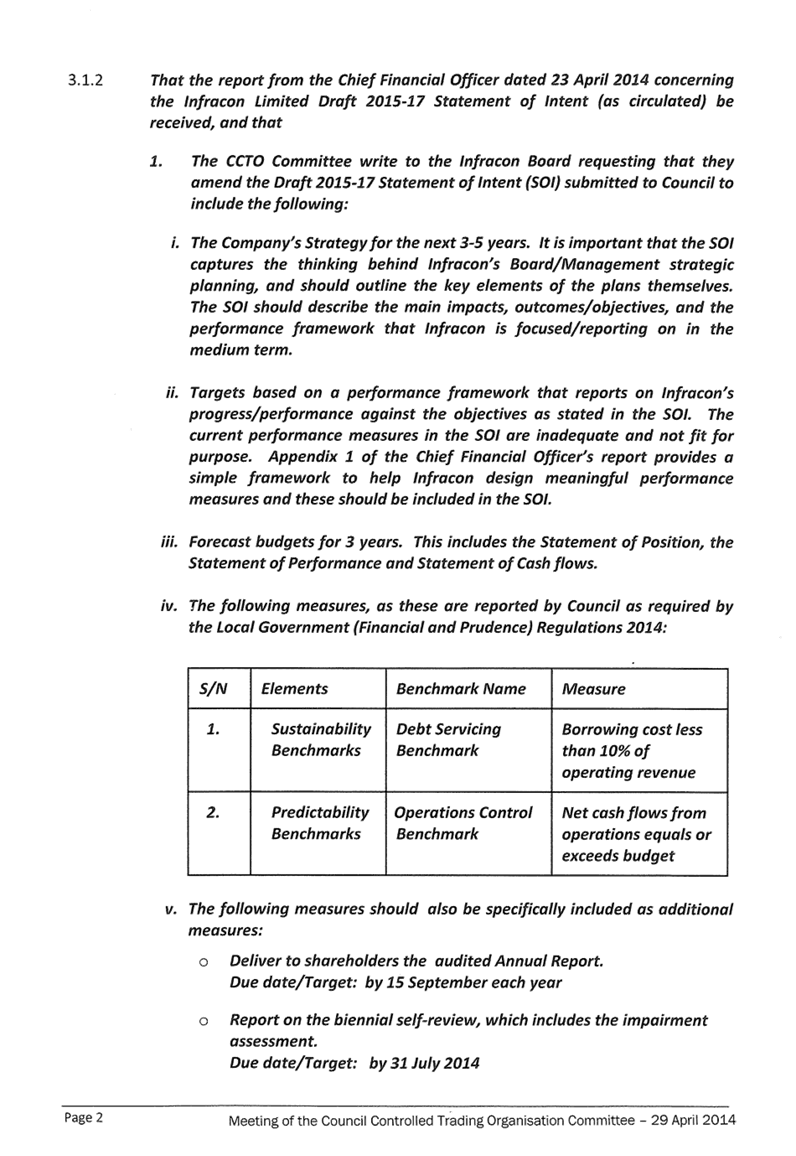 3.1.2 That the report from the Chief Financial Officer dated 23 April 2014 concerning the Infracon Limited Draft 2015-17 Statement of Intent (as circulated) be received, and that

1. The CCTO Committee write to the Infracon Board requesting that they amend the Draft 2015-17 Statement of Intent (SOI) submitted to Council to include the following:

i. The Company's Strategy for the next 3-5 years. It is important that the SOI captures the thinking behind Infracon's Board/Management strategic planning, and should outline the key elements of the plans themselves. The SOI should describe the main impacts, outcomes/objectives, and the performance framework that Infracon is focused/reporting on in the medium term.

ii. Targets based on a performance framework that reports on Infracon's progress/performance against the objectives as stated in the SOI. The current performance measures in the SOI are inadequate and not fit for purpose. Appendix 1 of the Chief Financial Officer's report provides a simple framework to help Infracon design meaningful performance measures and these should be included in the SOI.

iii. Forecast budgets for 3 years. This includes the Statement of Position, the Statement of Performance and Statement of Cash flows.

iv. The following measures, as these are reported by Council as required by the Local Government (Financial and Prudence) Regulations 2014:

| S/N | Elements | Benchmark Name | Measure |
|---|---|---|---|
| 1. | Sustainability Benchmarks | Debt Servicing Benchmark | Borrowing cost less than 10% of operating revenue |
| 2. | Predictability Benchmarks | Operations Control Benchmark | Net cash flows from operations equals or exceeds budget |

v. The following measures should also be specifically included as additional measures:

o Deliver to shareholders the audited Annual Report.
Due date/Target: by 15 September each year

o Report on the biennial self-review, which includes the impairment assessment.
Due date/Target: by 31 July 2014

Page 2 Meeting of the Council Controlled Trading Organisation Committee – 29 April 2014